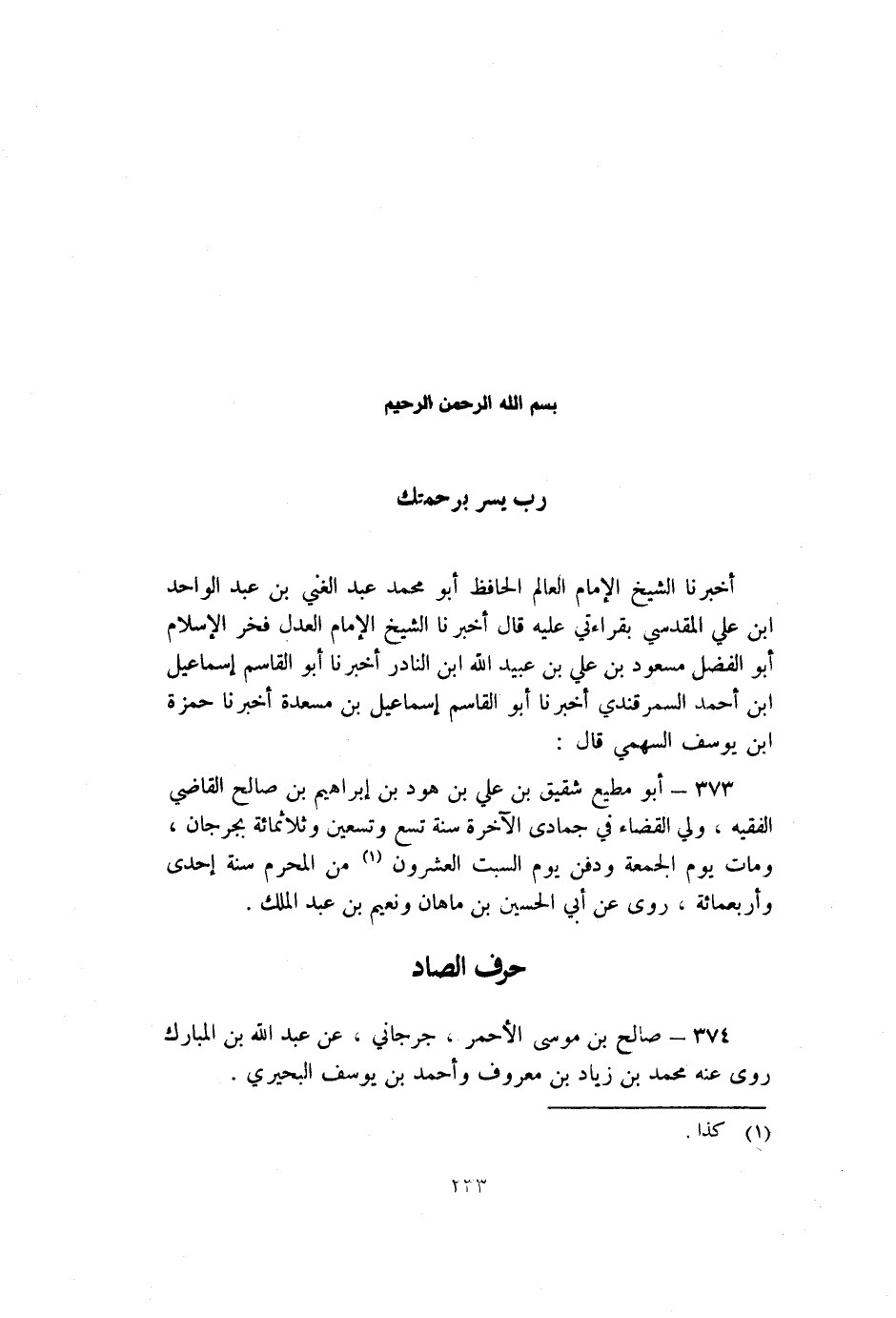 بسم الله الرحمن الرحيم

رب يسر برحمتك

أخبرنا الشيخ الإمام العالم الحافظ أبو محمد عبد الغني بن عبد الواحد ابن علي المقدسي بقراءتي عليه قال أخبرنا الشيخ الإمام العدل فخر الإسلام أبو الفضل مسعود بن علي بن عبيد الله ابن النادر أخبرنا أبو القاسم إسماعيل ابن أحمد السمرقندي أخبرنا أبو القاسم إسماعيل بن مسعدة أخبرنا حمزة ابن يوسف السهمي قال :

٣٧٣ – أبو مطيع شقيق بن علي بن هود بن إبراهيم بن صالح القاضي الفقيه ، ولي القضاء في جمادى الآخرة سنة تسع وتسعين وثلاثمائة بجرجان ، ومات يوم الجمعة ودفن يوم السبت العشرون (١) من المحرم سنة إحدى وأربعمائة ، روى عن أبي الحسين بن ماهان ونعيم بن عبد الملك .

حرف الصاد

٣٧٤ – صالح بن موسى الأحمر ، جرجاني ، عن عبد الله بن المبارك روى عنه محمد بن زياد بن معروف وأحمد بن يوسف البحيري .

(١) كذا .

٢٢٣